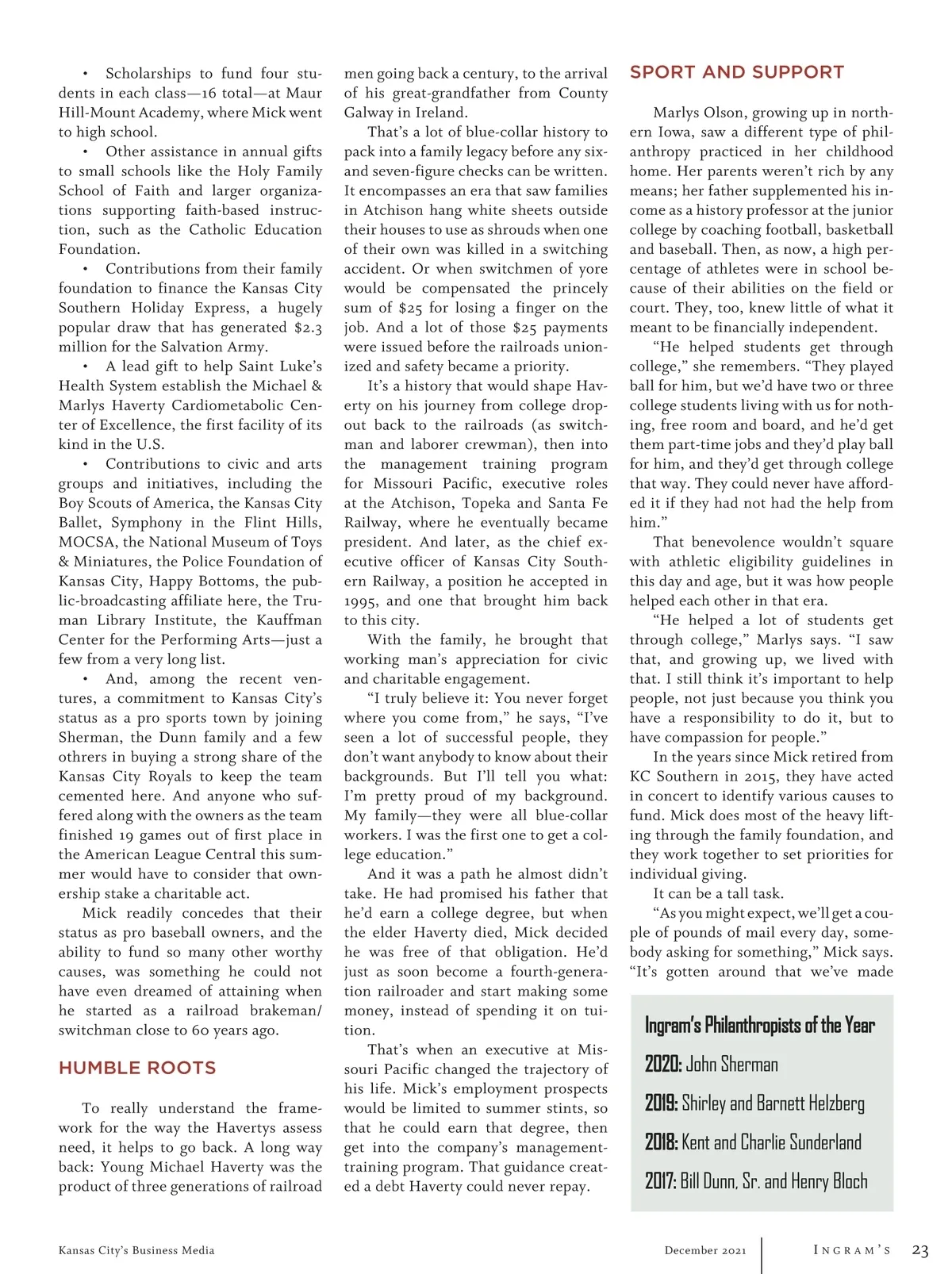 • Scholarships to fund four students in each class—16 total—at Maur Hill-Mount Academy, where Mick went to high school.

• Other assistance in annual gifts to small schools like the Holy Family School of Faith and larger organizations supporting faith-based instruction, such as the Catholic Education Foundation.

• Contributions from their family foundation to finance the Kansas City Southern Holiday Express, a hugely popular draw that has generated $2.3 million for the Salvation Army.

• A lead gift to help Saint Luke's Health System establish the Michael & Marlys Haverty Cardiometabolic Center of Excellence, the first facility of its kind in the U.S.

• Contributions to civic and arts groups and initiatives, including the Boy Scouts of America, the Kansas City Ballet, Symphony in the Flint Hills, MOCSA, the National Museum of Toys & Miniatures, the Police Foundation of Kansas City, Happy Bottoms, the public-broadcasting affiliate here, the Truman Library Institute, the Kauffman Center for the Performing Arts—just a few from a very long list.

• And, among the recent ventures, a commitment to Kansas City's status as a pro sports town by joining Sherman, the Dunn family and a few othrers in buying a strong share of the Kansas City Royals to keep the team cemented here. And anyone who suffered along with the owners as the team finished 19 games out of first place in the American League Central this summer would have to consider that ownership stake a charitable act.

Mick readily concedes that their status as pro baseball owners, and the ability to fund so many other worthy causes, was something he could not have even dreamed of attaining when he started as a railroad brakeman/switchman close to 60 years ago.

HUMBLE ROOTS

To really understand the framework for the way the Havertys assess need, it helps to go back. A long way back: Young Michael Haverty was the product of three generations of railroad men going back a century, to the arrival of his great-grandfather from County Galway in Ireland.

That's a lot of blue-collar history to pack into a family legacy before any six- and seven-figure checks can be written. It encompasses an era that saw families in Atchison hang white sheets outside their houses to use as shrouds when one of their own was killed in a switching accident. Or when switchmen of yore would be compensated the princely sum of $25 for losing a finger on the job. And a lot of those $25 payments were issued before the railroads unionized and safety became a priority.

It's a history that would shape Haverty on his journey from college dropout back to the railroads (as switchman and laborer crewman), then into the management training program for Missouri Pacific, executive roles at the Atchison, Topeka and Santa Fe Railway, where he eventually became president. And later, as the chief executive officer of Kansas City Southern Railway, a position he accepted in 1995, and one that brought him back to this city.

With the family, he brought that working man's appreciation for civic and charitable engagement.

"I truly believe it: You never forget where you come from," he says, "I've seen a lot of successful people, they don't want anybody to know about their backgrounds. But I'll tell you what: I'm pretty proud of my background. My family—they were all blue-collar workers. I was the first one to get a college education."

And it was a path he almost didn't take. He had promised his father that he'd earn a college degree, but when the elder Haverty died, Mick decided he was free of that obligation. He'd just as soon become a fourth-generation railroader and start making some money, instead of spending it on tuition.

That's when an executive at Missouri Pacific changed the trajectory of his life. Mick's employment prospects would be limited to summer stints, so that he could earn that degree, then get into the company's management-training program. That guidance created a debt Haverty could never repay.

SPORT AND SUPPORT

Marlys Olson, growing up in northern Iowa, saw a different type of philanthropy practiced in her childhood home. Her parents weren't rich by any means; her father supplemented his income as a history professor at the junior college by coaching football, basketball and baseball. Then, as now, a high percentage of athletes were in school because of their abilities on the field or court. They, too, knew little of what it meant to be financially independent.

"He helped students get through college," she remembers. "They played ball for him, but we'd have two or three college students living with us for nothing, free room and board, and he'd get them part-time jobs and they'd play ball for him, and they'd get through college that way. They could never have afforded it if they had not had the help from him."

That benevolence wouldn't square with athletic eligibility guidelines in this day and age, but it was how people helped each other in that era.

"He helped a lot of students get through college," Marlys says. "I saw that, and growing up, we lived with that. I still think it's important to help people, not just because you think you have a responsibility to do it, but to have compassion for people."

In the years since Mick retired from KC Southern in 2015, they have acted in concert to identify various causes to fund. Mick does most of the heavy lifting through the family foundation, and they work together to set priorities for individual giving.

It can be a tall task.

"As you might expect, we'll get a couple of pounds of mail every day, somebody asking for something," Mick says. "It's gotten around that we've made

Ingram's Philanthropists of the Year
2020: John Sherman
2019: Shirley and Barnett Helzberg
2018: Kent and Charlie Sunderland
2017: Bill Dunn, Sr. and Henry Bloch

Kansas City's Business Media December 2021 INGRAM'S 23